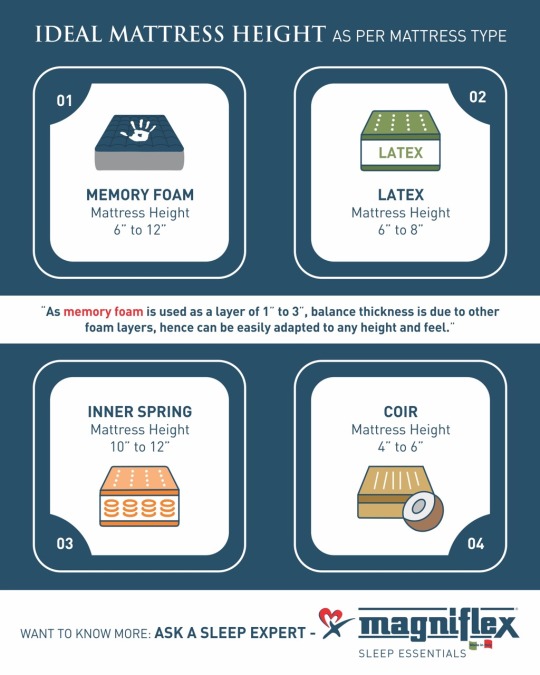 IDEAL MATTRESS HEIGHT AS PER MATTRESS TYPE

01

MEMORY FOAM
Mattress Height
6" to 12"

02

LATEX

LATEX
Mattress Height
6" to 8"

"As memory foam is used as a layer of 1" to 3", balance thickness is due to other foam layers, hence can be easily adapted to any height and feel."

INNER SPRING
Mattress Height
10" to 12"

03

COIR
Mattress Height
4" to 6"

04

WANT TO KNOW MORE: ASK A SLEEP EXPERT - magniflex SLEEP ESSENTIALS